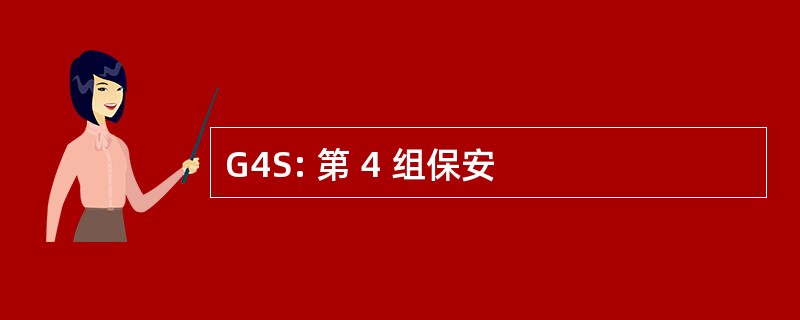 G4S: 第 4 组保安